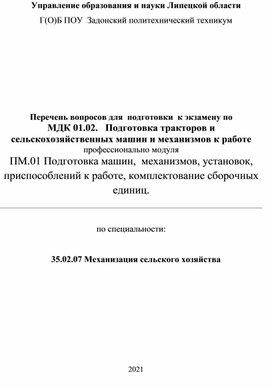 Управление образования и науки Липецкой области

Г(О)Б ПОУ Задонский политехнический техникум

Перечень вопросов для подготовки к экзамену по
МДК 01.02. Подготовка тракторов и сельскохозяйственных машин и механизмов к работе
профессионально модуля
ПМ.01 Подготовка машин, механизмов, установок, приспособлений к работе, комплектование сборочных единиц.

по специальности:

35.02.07 Механизация сельского хозяйства

2021